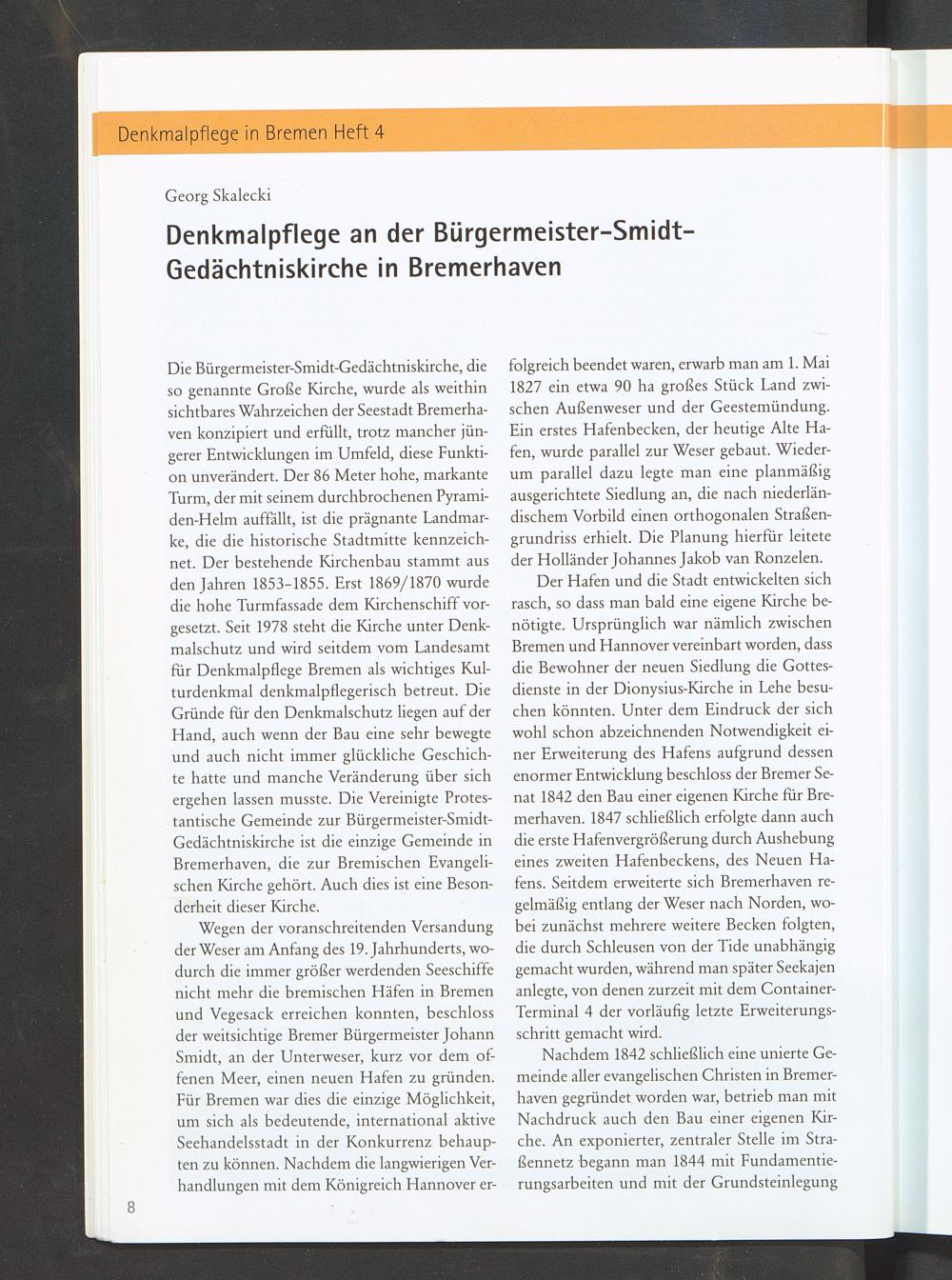 Denkmalpflege in Bremen Heft 4

Georg Skalecki

Denkmalpflege an der Bürgermeister-Smidt-Gedächtniskirche in Bremerhaven

Die Bürgermeister-Smidt-Gedächtniskirche, die so genannte Große Kirche, wurde als weithin sichtbares Wahrzeichen der Seestadt Bremerhaven konzipiert und erfüllt, trotz mancher jüngerer Entwicklungen im Umfeld, diese Funktion unverändert. Der 86 Meter hohe, markante Turm, der mit seinem durchbrochenen Pyramiden-Helm auffällt, ist die prägnante Landmarke, die die historische Stadtmitte kennzeichnet. Der bestehende Kirchenbau stammt aus den Jahren 1853–1855. Erst 1869/1870 wurde die hohe Turmfassade dem Kirchenschiff vorgesetzt. Seit 1978 steht die Kirche unter Denkmalschutz und wird seitdem vom Landesamt für Denkmalpflege Bremen als wichtiges Kulturdenkmal denkmalpflegerisch betreut. Die Gründe für den Denkmalschutz liegen auf der Hand, auch wenn der Bau eine sehr bewegte und auch nicht immer glückliche Geschichte hatte und manche Veränderung über sich ergehen lassen musste. Die Vereinigte Protestantische Gemeinde zur Bürgermeister-Smidt-Gedächtniskirche ist die einzige Gemeinde in Bremerhaven, die zur Bremischen Evangelischen Kirche gehört. Auch dies ist eine Besonderheit dieser Kirche.

Wegen der voranschreitenden Versandung der Weser am Anfang des 19. Jahrhunderts, wodurch die immer größer werdenden Seeschiffe nicht mehr die bremischen Häfen in Bremen und Vegesack erreichen konnten, beschloss der weitsichtige Bremer Bürgermeister Johann Smidt, an der Unterweser, kurz vor dem offenen Meer, einen neuen Hafen zu gründen. Für Bremen war dies die einzige Möglichkeit, um sich als bedeutende, international aktive Seehandelsstadt in der Konkurrenz behaupten zu können. Nachdem die langwierigen Verhandlungen mit dem Königreich Hannover erfolgreich beendet waren, erwarb man am 1. Mai 1827 ein etwa 90 ha großes Stück Land zwischen Außenweser und der Geestemündung. Ein erstes Hafenbecken, der heutige Alte Hafen, wurde parallel zur Weser gebaut. Wiederum parallel dazu legte man eine planmäßig ausgerichtete Siedlung an, die nach niederländischem Vorbild einen orthogonalen Straßengrundriss erhielt. Die Planung hierfür leitete der Holländer Johannes Jakob van Ronzelen.

Der Hafen und die Stadt entwickelten sich rasch, so dass man bald eine eigene Kirche benötigte. Ursprünglich war nämlich zwischen Bremen und Hannover vereinbart worden, dass die Bewohner der neuen Siedlung die Gottesdienste in der Dionysius-Kirche in Lehe besuchen könnten. Unter dem Eindruck der sich wohl schon abzeichnenden Notwendigkeit einer Erweiterung des Hafens aufgrund dessen enormer Entwicklung beschloss der Bremer Senat 1842 den Bau einer eigenen Kirche für Bremerhaven. 1847 schließlich erfolgte dann auch die erste Hafenvergrößerung durch Aushebung eines zweiten Hafenbeckens, des Neuen Hafens. Seitdem erweiterte sich Bremerhaven regelmäßig entlang der Weser nach Norden, wobei zunächst mehrere weitere Becken folgten, die durch Schleusen von der Tide unabhängig gemacht wurden, während man später Seekajen anlegte, von denen zurzeit mit dem Container-Terminal 4 der vorläufig letzte Erweiterungsschritt gemacht wird.

Nachdem 1842 schließlich eine unierte Gemeinde aller evangelischen Christen in Bremerhaven gegründet worden war, betrieb man mit Nachdruck auch den Bau einer eigenen Kirche. An exponierter, zentraler Stelle im Straßennetz begann man 1844 mit Fundamentierungsarbeiten und mit der Grundsteinlegung

8